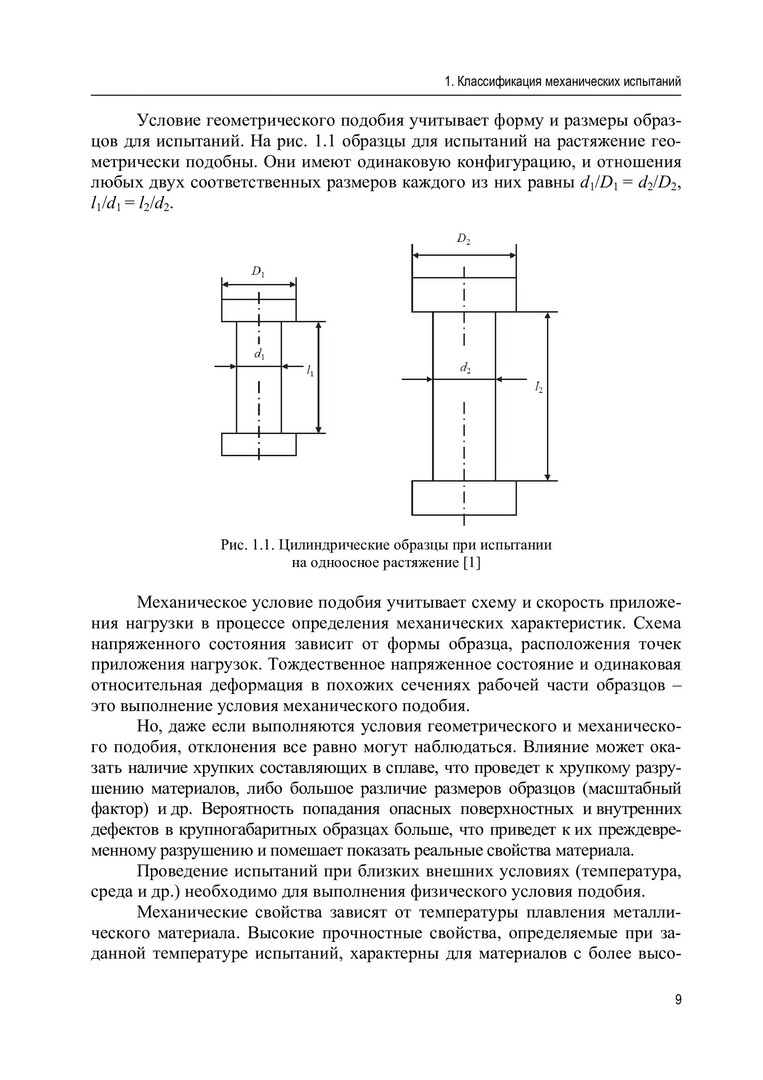 1. Классификация механических испытаний

Условие геометрического подобия учитывает форму и размеры образцов для испытаний. На рис. 1.1 образцы для испытаний на растяжение геометрически подобны. Они имеют одинаковую конфигурацию, и отношения любых двух соответственных размеров каждого из них равны $d_1/D_1 = d_2/D_2$, $l_1/d_1 = l_2/d_2$.

$D_1$ $d_1$ $l_1$ $D_2$ $d_2$ $l_2$

Рис. 1.1. Цилиндрические образцы при испытании на одноосное растяжение [1]

Механическое условие подобия учитывает схему и скорость приложения нагрузки в процессе определения механических характеристик. Схема напряженного состояния зависит от формы образца, расположения точек приложения нагрузок. Тождественное напряженное состояние и одинаковая относительная деформация в похожих сечениях рабочей части образцов – это выполнение условия механического подобия.

Но, даже если выполняются условия геометрического и механического подобия, отклонения все равно могут наблюдаться. Влияние может оказать наличие хрупких составляющих в сплаве, что проведет к хрупкому разрушению материалов, либо большое различие размеров образцов (масштабный фактор) и др. Вероятность попадания опасных поверхностных и внутренних дефектов в крупногабаритных образцах больше, что приведет к их преждевременному разрушению и помешает показать реальные свойства материала.

Проведение испытаний при близких внешних условиях (температура, среда и др.) необходимо для выполнения физического условия подобия.

Механические свойства зависят от температуры плавления металлического материала. Высокие прочностные свойства, определяемые при заданной температуре испытаний, характерны для материалов с более высо-

9